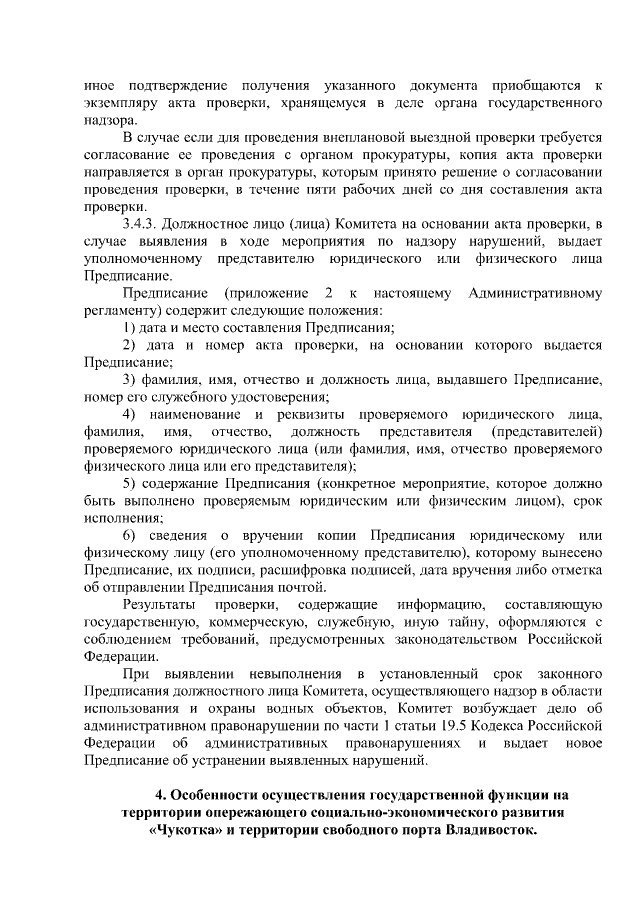 иное подтверждение получения указанного документа приобщаются к экземпляру акта проверки, хранящемуся в деле органа государственного надзора.

В случае если для проведения внеплановой выездной проверки требуется согласование ее проведения с органом прокуратуры, копия акта проверки направляется в орган прокуратуры, которым принято решение о согласовании проведения проверки, в течение пяти рабочих дней со дня составления акта проверки.

3.4.3. Должностное лицо (лица) Комитета на основании акта проверки, в случае выявления в ходе мероприятия по надзору нарушений, выдает уполномоченному представителю юридического или физического лица Предписание.

Предписание (приложение 2 к настоящему Административному регламенту) содержит следующие положения:

1) дата и место составления Предписания;

2) дата и номер акта проверки, на основании которого выдается Предписание;

3) фамилия, имя, отчество и должность лица, выдавшего Предписание, номер его служебного удостоверения;

4) наименование и реквизиты проверяемого юридического лица, фамилия, имя, отчество, должность представителя (представителей) проверяемого юридического лица (или фамилия, имя, отчество проверяемого физического лица или его представителя);

5) содержание Предписания (конкретное мероприятие, которое должно быть выполнено проверяемым юридическим или физическим лицом), срок исполнения;

6) сведения о вручении копии Предписания юридическому или физическому лицу (его уполномоченному представителю), которому вынесено Предписание, их подписи, расшифровка подписей, дата вручения либо отметка об отправлении Предписания почтой.

Результаты проверки, содержащие информацию, составляющую государственную, коммерческую, служебную, иную тайну, оформляются с соблюдением требований, предусмотренных законодательством Российской Федерации.

При выявлении невыполнения в установленный срок законного Предписания должностного лица Комитета, осуществляющего надзор в области использования и охраны водных объектов, Комитет возбуждает дело об административном правонарушении по части 1 статьи 19.5 Кодекса Российской Федерации об административных правонарушениях и выдает новое Предписание об устранении выявленных нарушений.

4. Особенности осуществления государственной функции на территории опережающего социально-экономического развития «Чукотка» и территории свободного порта Владивосток.